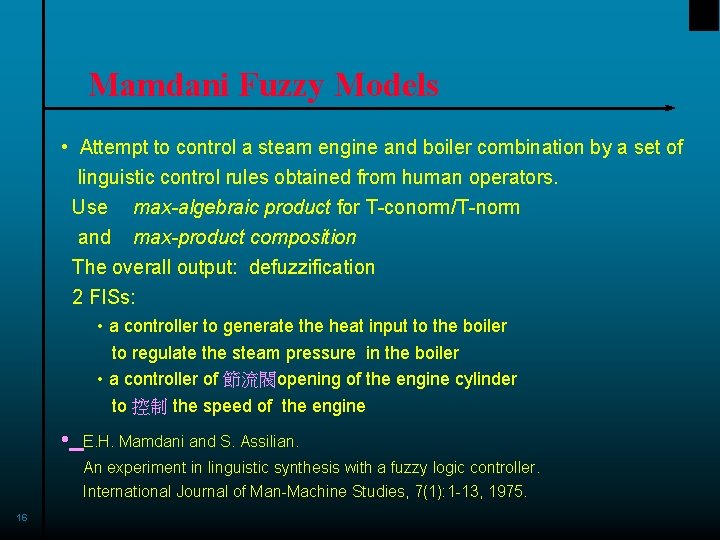 Mamdani Fuzzy Models

• Attempt to control a steam engine and boiler combination by a set of linguistic control rules obtained from human operators.

Use max-algebraic product for T-conorm/T-norm

and max-product composition

The overall output: defuzzification

2 FISs:

• a controller to generate the heat input to the boiler to regulate the steam pressure in the boiler

• a controller of 節流閥opening of the engine cylinder to 控制 the speed of the engine

• E.H. Mamdani and S. Assilian.
An experiment in linguistic synthesis with a fuzzy logic controller.
International Journal of Man-Machine Studies, 7(1):1-13, 1975.

16